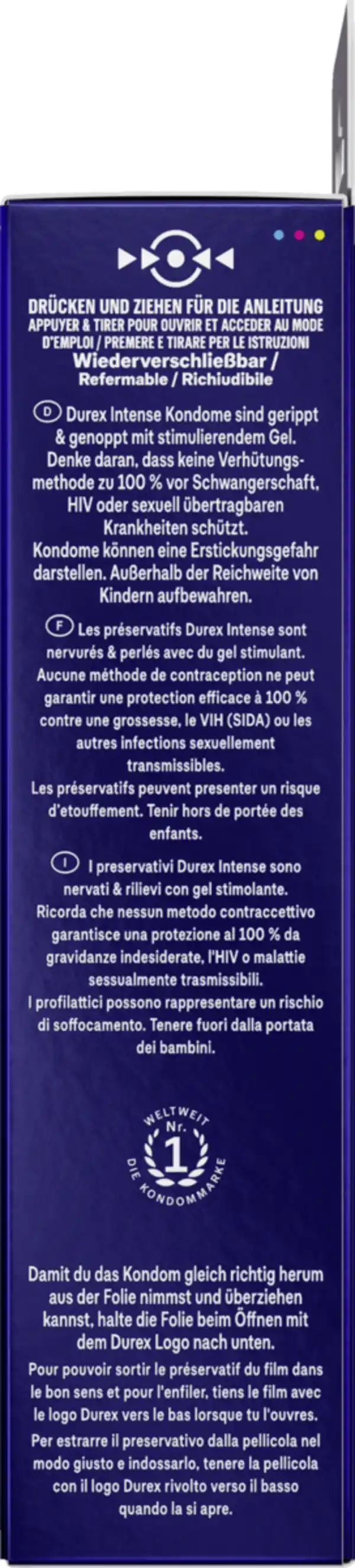 DRÜCKEN UND ZIEHEN FÜR DIE ANLEITUNG
APPUYER & TIRER POUR OUVRIR ET ACCEDER AU MODE D'EMPLOI / PREMERE E TIRARE PER LE ISTRUZIONI
Wiederverschließbar /
Refermable / Richiudibile

D Durex Intense Kondome sind gerippt & genoppt mit stimulierendem Gel. Denke daran, dass keine Verhütungsmethode zu 100 % vor Schwangerschaft, HIV oder sexuell übertragbaren Krankheiten schützt.
Kondome können eine Erstickungsgefahr darstellen. Außerhalb der Reichweite von Kindern aufbewahren.

F Les préservatifs Durex Intense sont nervurés & perlés avec du gel stimulant. Aucune méthode de contraception ne peut garantir une protection efficace à 100 % contre une grossesse, le VIH (SIDA) ou les autres infections sexuellement transmissibles.
Les préservatifs peuvent presenter un risque d'etouffement. Tenir hors de portée des enfants.

I I preservativi Durex Intense sono nervati & rilievi con gel stimolante. Ricorda che nessun metodo contraccettivo garantisce una protezione al 100 % da gravidanze indesiderate, l'HIV o malattie sessualmente trasmissibili.
I profilattici possono rappresentare un rischio di soffocamento. Tenere fuori dalla portata dei bambini.

WELTWEIT Nr. 1 DIE KONDOMMARKE

Damit du das Kondom gleich richtig herum aus der Folie nimmst und überziehen kannst, halte die Folie beim Öffnen mit dem Durex Logo nach unten.
Pour pouvoir sortir le préservatif du film dans le bon sens et pour l'enfiler, tiens le film avec le logo Durex vers le bas lorsque tu l'ouvres.
Per estrarre il preservativo dalla pellicola nel modo giusto e indossarlo, tenere la pellicola con il logo Durex rivolto verso il basso quando la si apre.